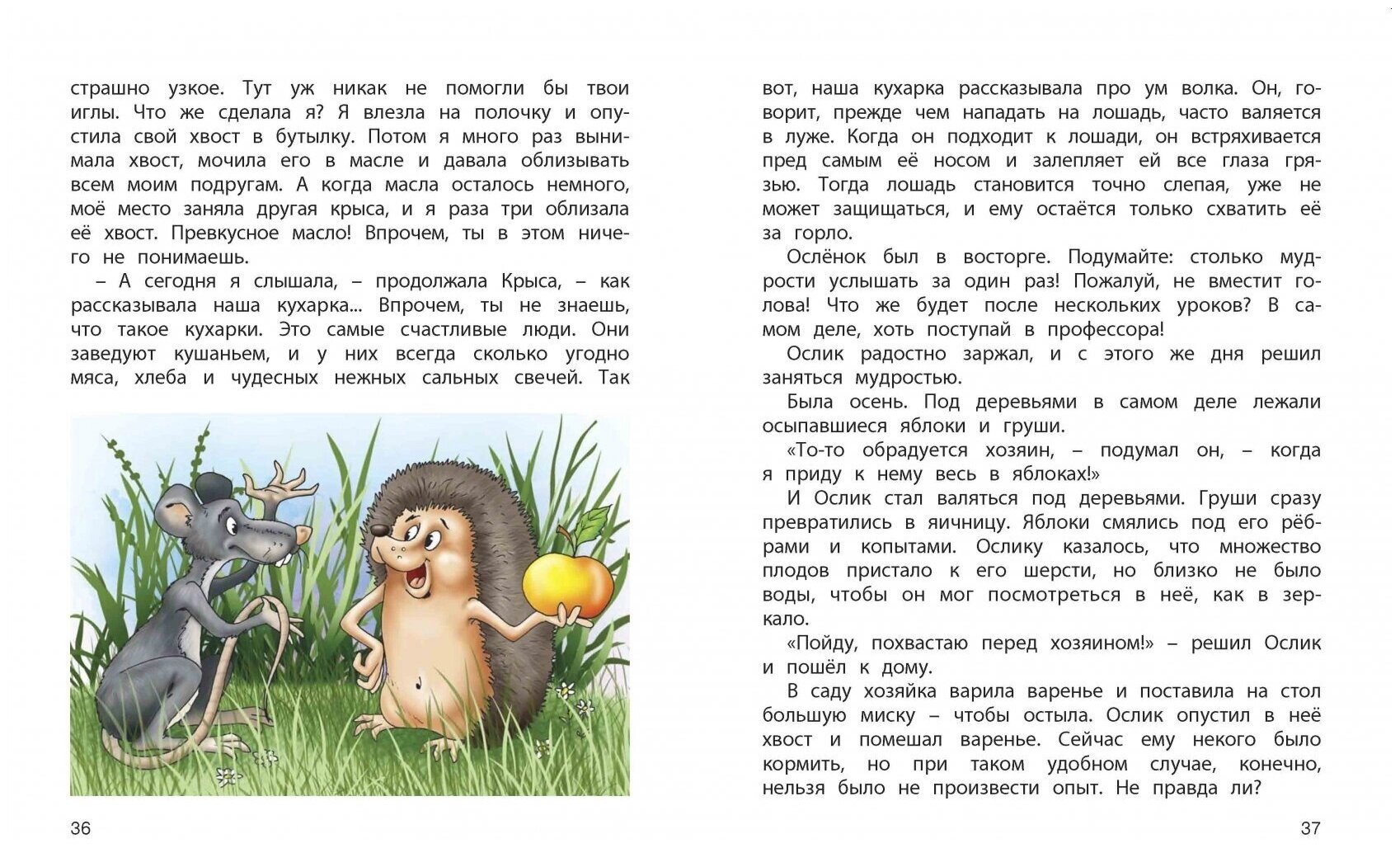 страшно узкое. Тут уж никак не помогли бы твои иглы. Что же сделала я? Я влезла на полочку и опустила свой хвост в бутылку. Потом я много раз вынимала хвост, мочила его в масле и давала облизывать всем моим подругам. А когда масла осталось немного, моё место заняла другая крыса, и я раза три облизала её хвост. Превкусное масло! Впрочем, ты в этом ничего не понимаешь.

– А сегодня я слышала, – продолжала Крыса, – как рассказывала наша кухарка... Впрочем, ты не знаешь, что такое кухарки. Это самые счастливые люди. Они заведуют кушаньем, и у них всегда сколько угодно мяса, хлеба и чудесных нежных сальных свечей. Так

36

вот, наша кухарка рассказывала про ум волка. Он, говорит, прежде чем нападать на лошадь, часто валяется в луже. Когда он подходит к лошади, он встряхивается пред самым её носом и залепляет ей все глаза грязью. Тогда лошадь становится точно слепая, уже не может защищаться, и ему остаётся только схватить её за горло.

Ослёнок был в восторге. Подумайте: столько мудрости услышать за один раз! Пожалуй, не вместит голова! Что же будет после нескольких уроков? В самом деле, хоть поступай в профессора!

Ослик радостно заржал, и с этого же дня решил заняться мудростью.

Была осень. Под деревьями в самом деле лежали осыпавшиеся яблоки и груши.

«То-то обрадуется хозяин, – подумал он, – когда я приду к нему весь в яблоках!»

И Ослик стал валяться под деревьями. Груши сразу превратились в яичницу. Яблоки смялись под его рёбрами и копытами. Ослику казалось, что множество плодов пристало к его шерсти, но близко не было воды, чтобы он мог посмотреться в неё, как в зеркало.

«Пойду, похвастаю перед хозяином!» – решил Ослик и пошёл к дому.

В саду хозяйка варила варенье и поставила на стол большую миску – чтобы остыла. Ослик опустил в неё хвост и помешал варенье. Сейчас ему некого было кормить, но при таком удобном случае, конечно, нельзя было не произвести опыт. Не правда ли?

37